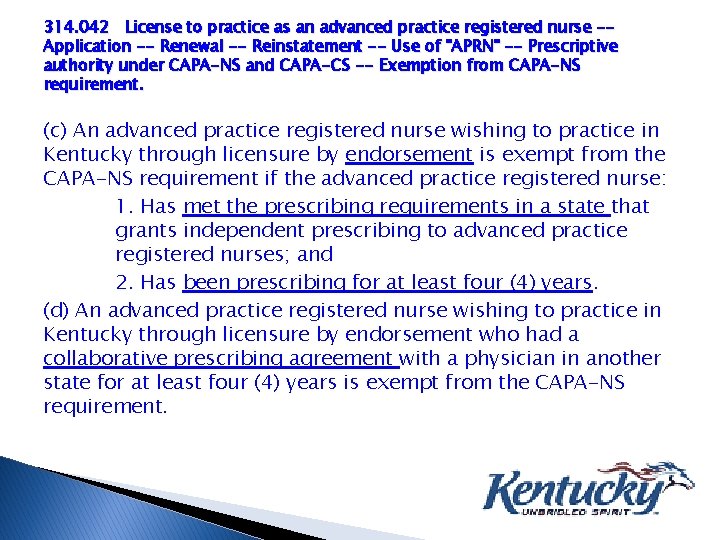 314.042 License to practice as an advanced practice registered nurse -- Application -- Renewal -- Reinstatement -- Use of "APRN" -- Prescriptive authority under CAPA-NS and CAPA-CS -- Exemption from CAPA-NS requirement.

(c) An advanced practice registered nurse wishing to practice in Kentucky through licensure by endorsement is exempt from the CAPA-NS requirement if the advanced practice registered nurse:

1. Has met the prescribing requirements in a state that grants independent prescribing to advanced practice registered nurses; and

2. Has been prescribing for at least four (4) years.

(d) An advanced practice registered nurse wishing to practice in Kentucky through licensure by endorsement who had a collaborative prescribing agreement with a physician in another state for at least four (4) years is exempt from the CAPA-NS requirement.

Kentucky
UNBRIDLED SPIRIT